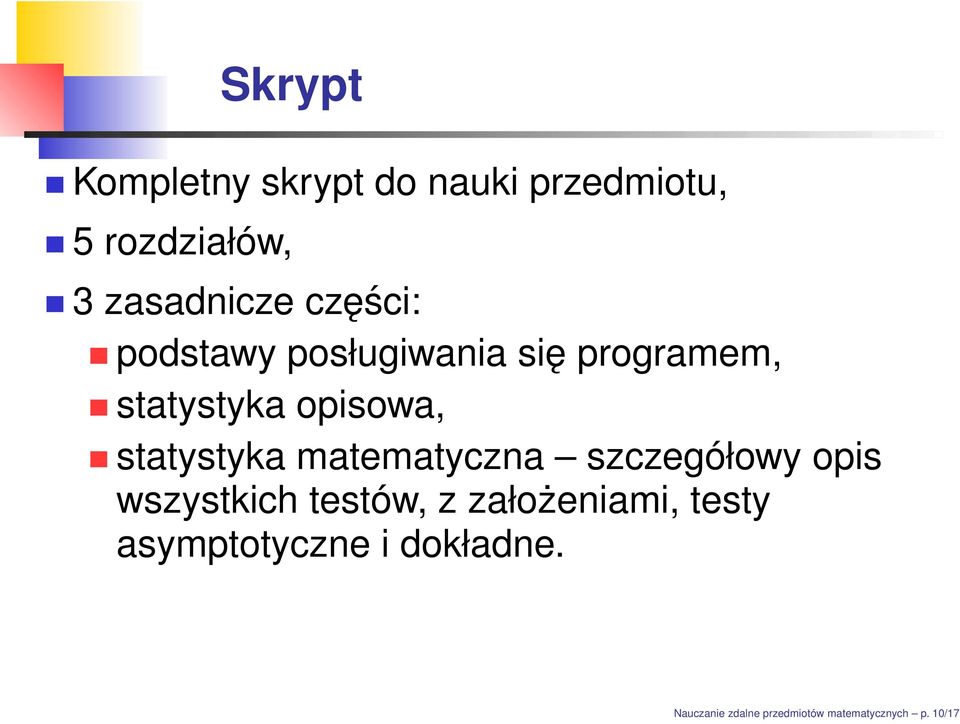 Skrypt

Kompletny skrypt do nauki przedmiotu,

5 rozdziałów,

3 zasadnicze części:

podstawy posługiwania się programem,

statystyka opisowa,

statystyka matematyczna – szczegółowy opis wszystkich testów, z założeniami, testy asymptotyczne i dokładne.

Nauczanie zdalne przedmiotów matematycznych – p. 10/17